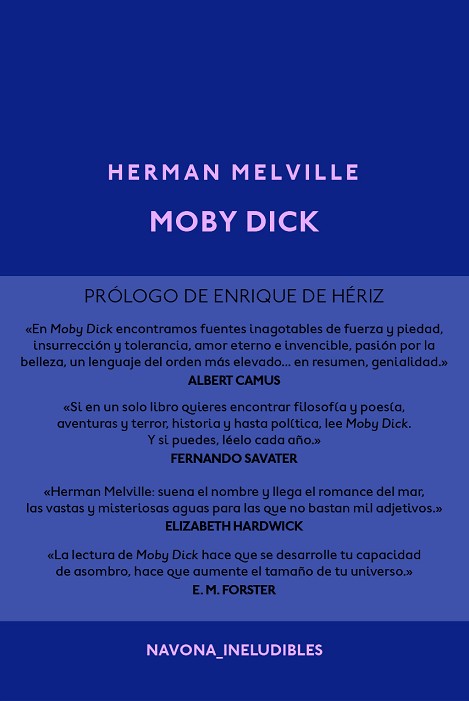 HERMAN MELVILLE

MOBY DICK

PRÓLOGO DE ENRIQUE DE HÉRIZ

«En Moby Dick encontramos fuentes inagotables de fuerza y piedad, insurrección y tolerancia, amor eterno e invencible, pasión por la belleza, un lenguaje del orden más elevado... en resumen, genialidad.»
ALBERT CAMUS

«Si en un solo libro quieres encontrar filosofía y poesía, aventuras y terror, historia y hasta política, lee Moby Dick. Y si puedes, léelo cada año.»
FERNANDO SAVATER

«Herman Melville: suena el nombre y llega el romance del mar, las vastas y misteriosas aguas para las que no bastan mil adjetivos.»
ELIZABETH HARDWICK

«La lectura de Moby Dick hace que se desarrolle tu capacidad de asombro, hace que aumente el tamaño de tu universo.»
E. M. FORSTER

NAVONA_INELUDIBLES